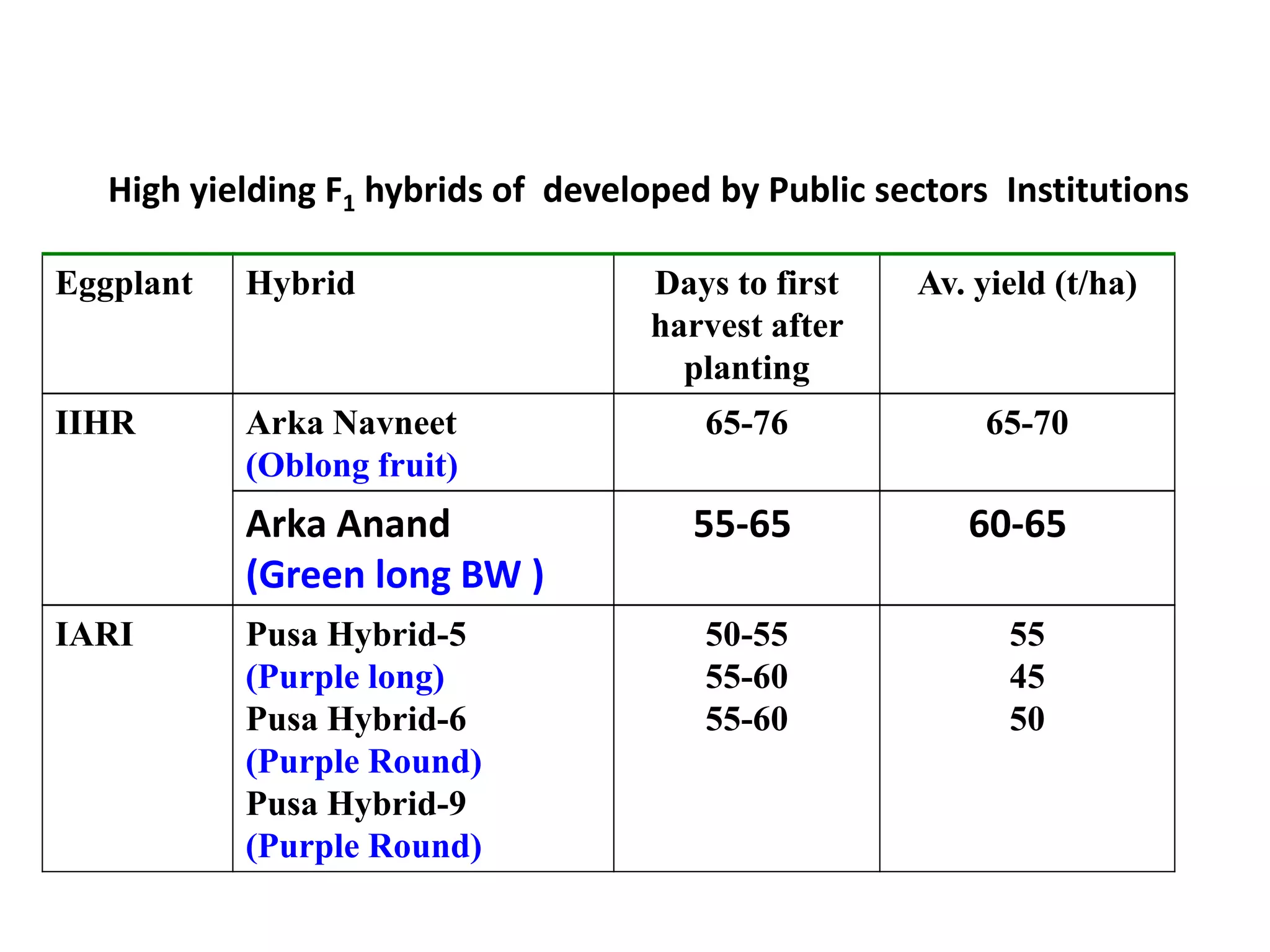 High yielding $F_1$ hybrids of developed by Public sectors Institutions

| Eggplant | Hybrid | Days to first harvest after planting | Av. yield (t/ha) |
|---|---|---|---|
| IIHR | Arka Navneet (Oblong fruit) | 65-76 | 65-70 |
| | Arka Anand (Green long BW ) | 55-65 | 60-65 |
| IARI | Pusa Hybrid-5 (Purple long) Pusa Hybrid-6 (Purple Round) Pusa Hybrid-9 (Purple Round) | 50-55 55-60 55-60 | 55 45 50 |